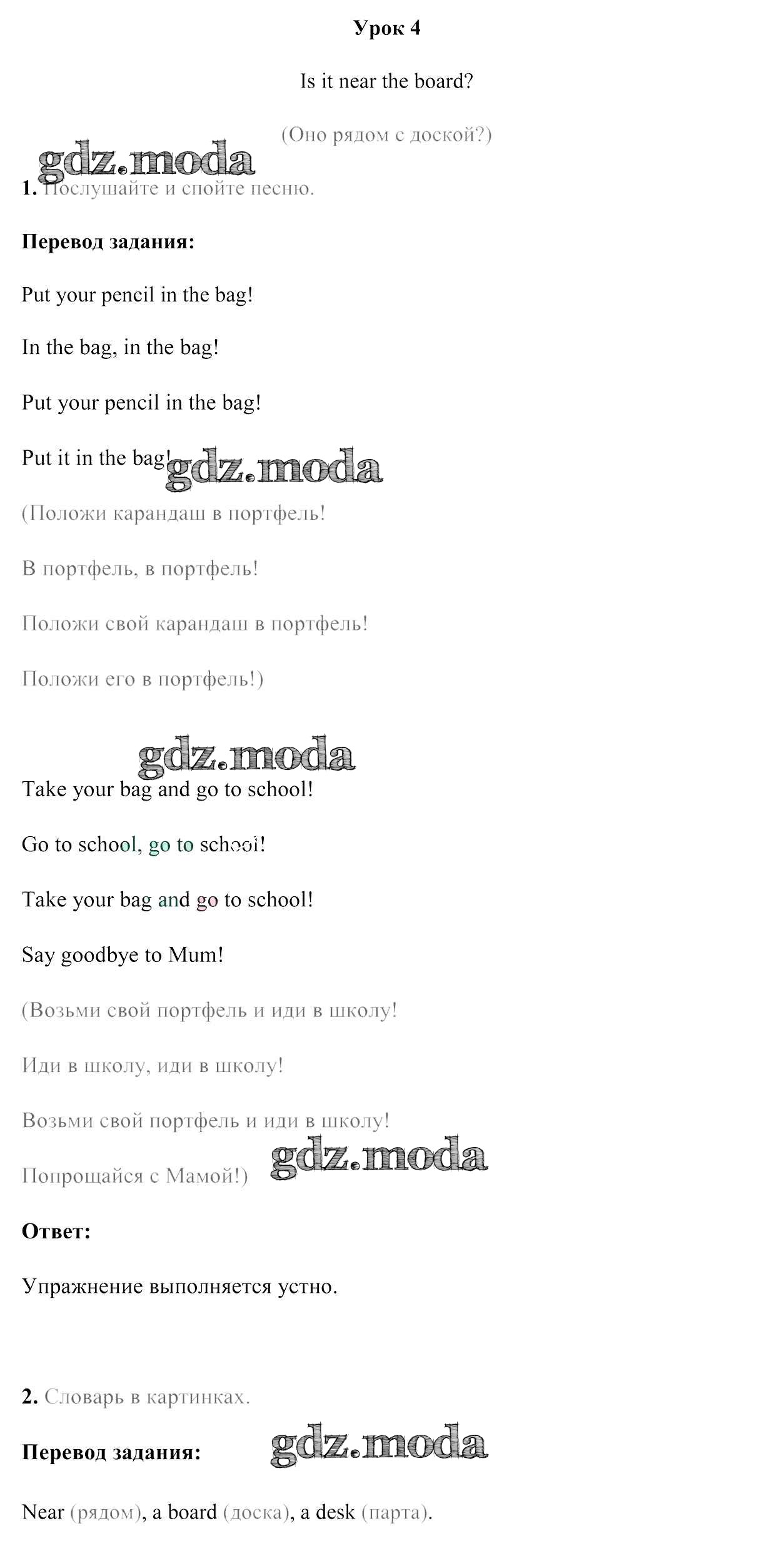 Урок 4

Is it near the board?

(Оно рядом с доской?)

1. Послушайте и спойте песню.

Перевод задания:

Put your pencil in the bag!

In the bag, in the bag!

Put your pencil in the bag!

Put it in the bag!

(Положи карандаш в портфель!

В портфель, в портфель!

Положи свой карандаш в портфель!

Положи его в портфель!)

Take your bag and go to school!

Go to school, go to school!

Take your bag and go to school!

Say goodbye to Mum!

(Возьми свой портфель и иди в школу!

Иди в школу, иди в школу!

Возьми свой портфель и иди в школу!

Попрощайся с Мамой!)

Ответ:

Упражнение выполняется устно.

2. Словарь в картинках.

Перевод задания:

Near (рядом), a board (доска), a desk (парта).

gdz.moda